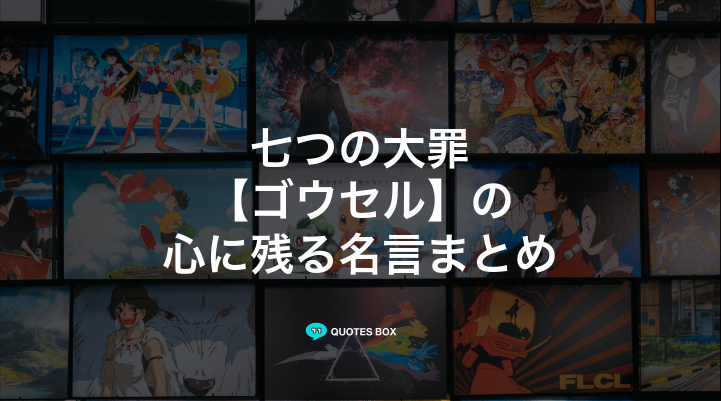 七つの大罪
【ゴウセル】の
心に残る名言まとめ

QUOTES BOX

FLCL